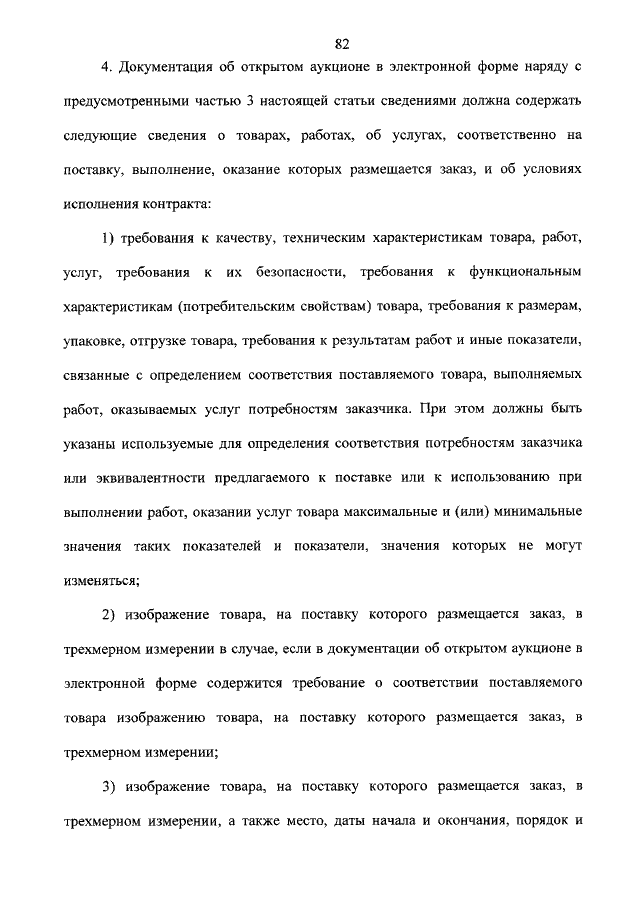 82

4. Документация об открытом аукционе в электронной форме наряду с предусмотренными частью 3 настоящей статьи сведениями должна содержать следующие сведения о товарах, работах, об услугах, соответственно на поставку, выполнение, оказание которых размещается заказ, и об условиях исполнения контракта:

1) требования к качеству, техническим характеристикам товара, работ, услуг, требования к их безопасности, требования к функциональным характеристикам (потребительским свойствам) товара, требования к размерам, упаковке, отгрузке товара, требования к результатам работ и иные показатели, связанные с определением соответствия поставляемого товара, выполняемых работ, оказываемых услуг потребностям заказчика. При этом должны быть указаны используемые для определения соответствия потребностям заказчика или эквивалентности предлагаемого к поставке или к использованию при выполнении работ, оказании услуг товара максимальные и (или) минимальные значения таких показателей и показатели, значения которых не могут изменяться;

2) изображение товара, на поставку которого размещается заказ, в трехмерном измерении в случае, если в документации об открытом аукционе в электронной форме содержится требование о соответствии поставляемого товара изображению товара, на поставку которого размещается заказ, в трехмерном измерении;

3) изображение товара, на поставку которого размещается заказ, в трехмерном измерении, а также место, даты начала и окончания, порядок и